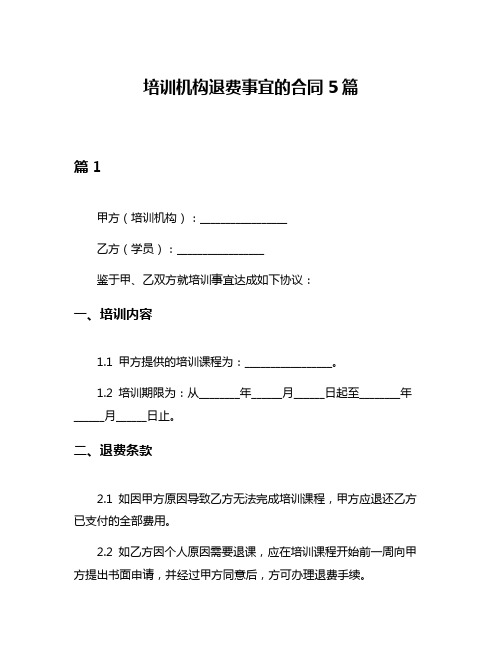 培训机构退费事宜的合同 5 篇

篇 1

甲方（培训机构）：________________

乙方（学员）：________________

鉴于甲、乙双方就培训事宜达成如下协议：

一、培训内容

1.1 甲方提供的培训课程为：________________。

1.2 培训期限为：从________年______月______日起至________年______月______日止。

二、退费条款

2.1 如因甲方原因导致乙方无法完成培训课程，甲方应退还乙方已支付的全部费用。

2.2 如乙方因个人原因需要退课，应在培训课程开始前一周向甲方提出书面申请，并经过甲方同意后，方可办理退费手续。